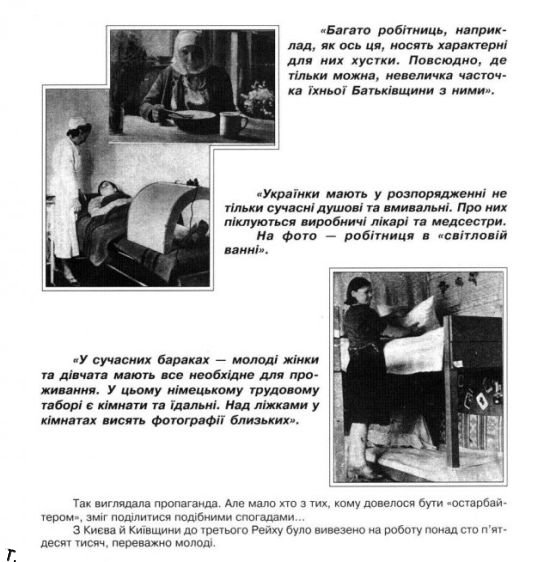 «Багато робітниць, наприклад, як ось ця, носять характерні для них хустки. Повсюдно, де тільки можна, невеличка часточка їхньої Батьківщини з ними».

«Українки мають у розпорядженні не тільки сучасні душові та вмивальні. Про них піклуються виробничі лікарі та медсестри. На фото — робітниця в «світловій ванні».

«У сучасних бараках — молоді жінки та дівчата мають все необхідне для проживання. У цьому німецькому трудовому таборі є кімнати та їдальні. Над ліжками у кімнатах висять фотографії близьких».

Так виглядала пропаганда. Але мало хто з тих, кому довелося бути «остарбайтером», зміг поділитися подібними спогадами...

З Києва й Київщини до третього Рейху було вивезено на роботу понад сто п'ятдесят тисяч, переважно молоді.

г.